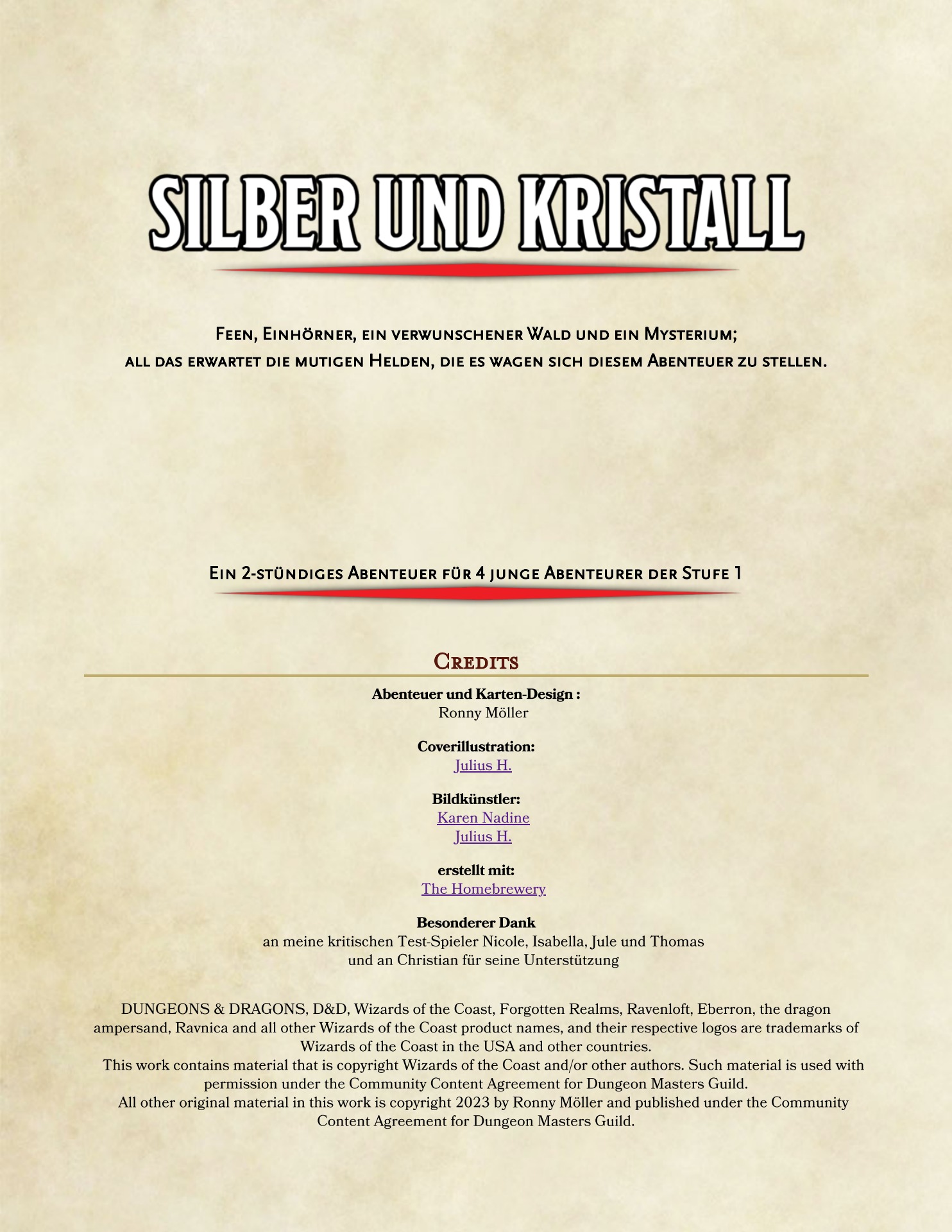 SILBER UND KRISTALL

Feen, Einhörner, ein verwunschener Wald und ein Mysterium;
all das erwartet die mutigen Helden, die es wagen sich diesem Abenteuer zu stellen.

Ein 2-stündiges Abenteuer für 4 junge Abenteurer der Stufe 1

Credits

Abenteuer und Karten-Design :
Ronny Möller

Coverillustration:
Julius H.

Bildkünstler:
Karen Nadine
Julius H.

erstellt mit:
The Homebrewery

Besonderer Dank
an meine kritischen Test-Spieler Nicole, Isabella, Jule und Thomas
und an Christian für seine Unterstützung

DUNGEONS & DRAGONS, D&D, Wizards of the Coast, Forgotten Realms, Ravenloft, Eberron, the dragon ampersand, Ravnica and all other Wizards of the Coast product names, and their respective logos are trademarks of Wizards of the Coast in the USA and other countries.
This work contains material that is copyright Wizards of the Coast and/or other authors. Such material is used with permission under the Community Content Agreement for Dungeon Masters Guild.
All other original material in this work is copyright 2023 by Ronny Möller and published under the Community Content Agreement for Dungeon Masters Guild.